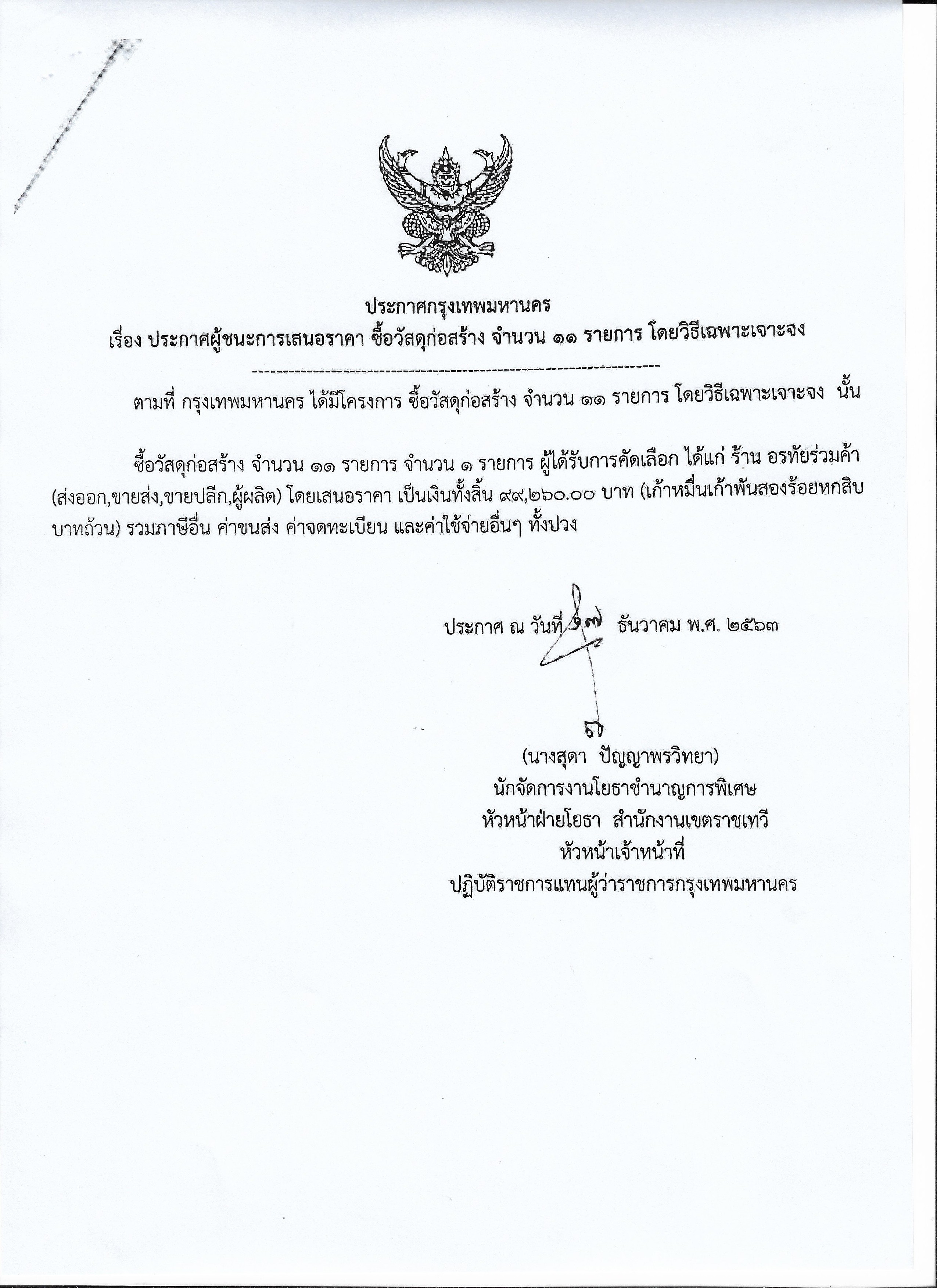 ประกาศกรุงเทพมหานคร

เรื่อง ประกาศผู้ชนะการเสนอราคา ซื้อวัสดุก่อสร้าง จำนวน ๑๑ รายการ โดยวิธีเฉพาะเจาะจง

--------------------------------------------------------------------

ตามที่ กรุงเทพมหานคร ได้มีโครงการ ซื้อวัสดุก่อสร้าง จำนวน ๑๑ รายการ โดยวิธีเฉพาะเจาะจง นั้น

ซื้อวัสดุก่อสร้าง จำนวน ๑๑ รายการ จำนวน ๑ รายการ ผู้ได้รับการคัดเลือก ได้แก่ ร้าน อรทัยร่วมค้า (ส่งออก,ขายส่ง,ขายปลีก,ผู้ผลิต) โดยเสนอราคา เป็นเงินทั้งสิ้น ๙๙,๒๖๐.๐๐ บาท (เก้าหมื่นเก้าพันสองร้อยหกสิบบาทถ้วน) รวมภาษีอื่น ค่าขนส่ง ค่าจดทะเบียน และค่าใช้จ่ายอื่นๆ ทั้งปวง

ประกาศ ณ วันที่ ๑๗ ธันวาคม พ.ศ. ๒๕๖๓

(นางสุดา ปัญญาพรวิทยา)
นักจัดการงานโยธาชำนาญการพิเศษ
หัวหน้าฝ่ายโยธา สำนักงานเขตราชเทวี
หัวหน้าเจ้าหน้าที่
ปฏิบัติราชการแทนผู้ว่าราชการกรุงเทพมหานคร